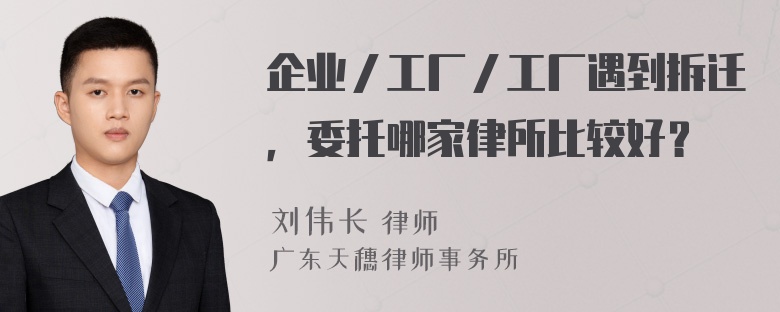 企业／工厂／工厂遇到拆迁，委托哪家律所比较好？

刘伟长 律师
广东天穗律师事务所